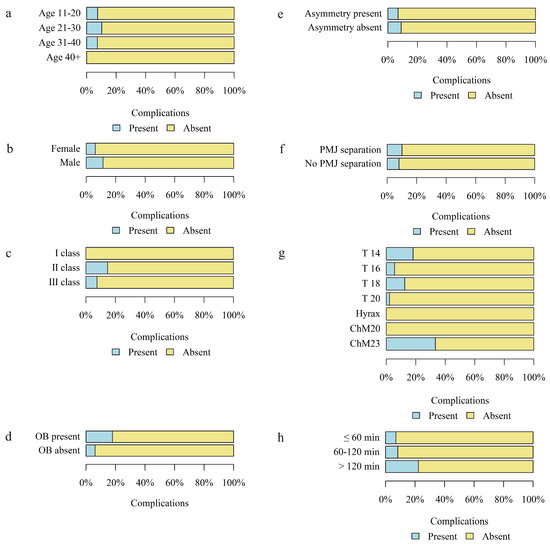 a

Age 11-20
Age 21-30
Age 31-40
Age 40+

0% 20% 40% 60% 80% 100%

Complications

Present Absent

b

Female
Male

0% 20% 40% 60% 80% 100%

Complications

Present Absent

c

I class
II class
III class

0% 20% 40% 60% 80% 100%

Complications

Present Absent

d

OB present
OB absent

0% 20% 40% 60% 80% 100%

Complications

e

Asymmetry present
Asymmetry absent

0% 20% 40% 60% 80% 100%

Complications

Present Absent

f

PMJ separation
No PMJ separation

0% 20% 40% 60% 80% 100%

Complications

Present Absent

g

T 14
T 16
T 18
T 20
Hyrax
ChM20
ChM23

0% 20% 40% 60% 80% 100%

Complications

Present Absent

h

≤ 60 min
60-120 min
> 120 min

0% 20% 40% 60% 80% 100%

Complications

Present Absent